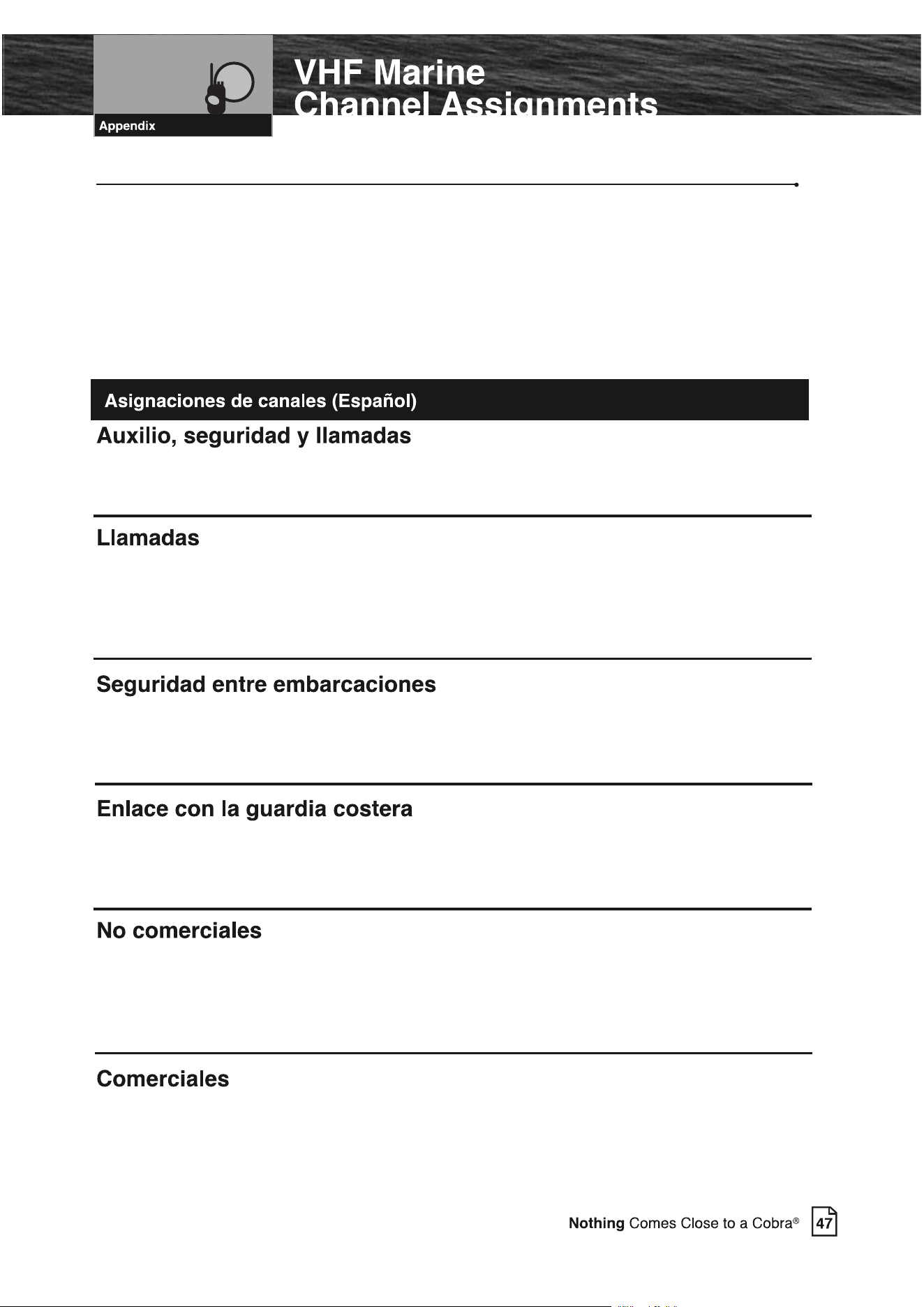 Appendix

VHF Marine Channel Assignments

Asignaciones de canales (Español)

Auxilio, seguridad y llamadas

Llamadas

Seguridad entre embarcaciones

Enlace con la guardia costera

No comerciales

Comerciales

Nothing Comes Close to a Cobra®

47